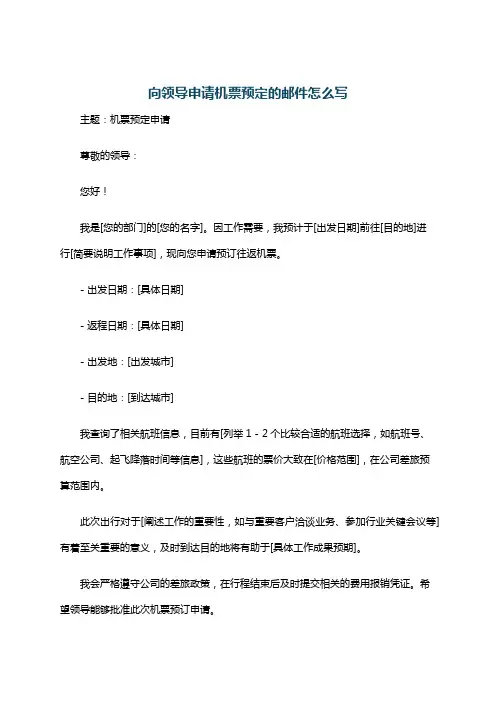 向领导申请机票预定的邮件怎么写

主题：机票预定申请

尊敬的领导：

您好！

我是[您的部门]的[您的名字]。因工作需要，我预计于[出发日期]前往[目的地]进行[简要说明工作事项]，现向您申请预订往返机票。

- 出发日期：[具体日期]

- 返程日期：[具体日期]

- 出发地：[出发城市]

- 目的地：[到达城市]

我查询了相关航班信息，目前有[列举 1 - 2 个比较合适的航班选择，如航班号、航空公司、起飞降落时间等信息]，这些航班的票价大致在[价格范围]，在公司差旅预算范围内。

此次出行对于[阐述工作的重要性，如与重要客户洽谈业务、参加行业关键会议等]有着至关重要的意义，及时到达目的地将有助于[具体工作成果预期]。

我会严格遵守公司的差旅政策，在行程结束后及时提交相关的费用报销凭证。希望领导能够批准此次机票预订申请。